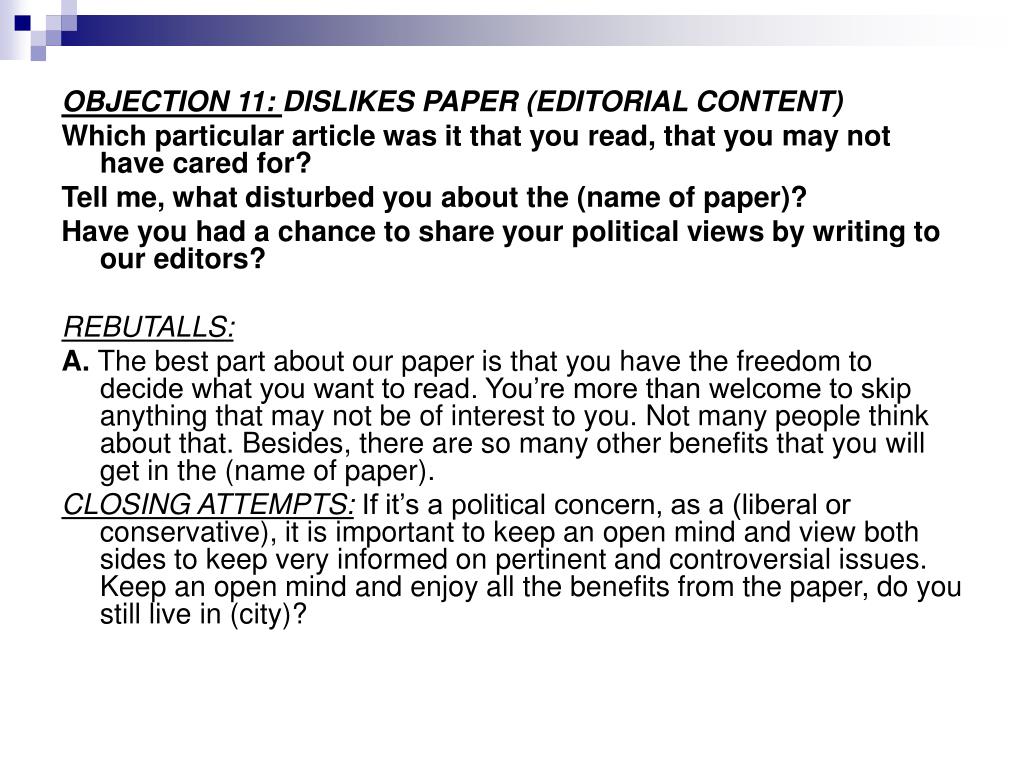 OBJECTION 11: DISLIKES PAPER (EDITORIAL CONTENT)

Which particular article was it that you read, that you may not have cared for?

Tell me, what disturbed you about the (name of paper)?

Have you had a chance to share your political views by writing to our editors?

REBUTALLS:

A. The best part about our paper is that you have the freedom to decide what you want to read. You’re more than welcome to skip anything that may not be of interest to you. Not many people think about that. Besides, there are so many other benefits that you will get in the (name of paper).

CLOSING ATTEMPTS: If it’s a political concern, as a (liberal or conservative), it is important to keep an open mind and view both sides to keep very informed on pertinent and controversial issues. Keep an open mind and enjoy all the benefits from the paper, do you still live in (city)?